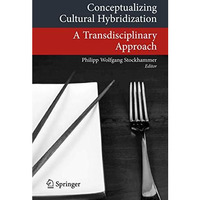 Conceptualizing Cultural Hybridization

A Transdisciplinary Approach

Philipp Wolfgang Stockhammer
Editor

Springer